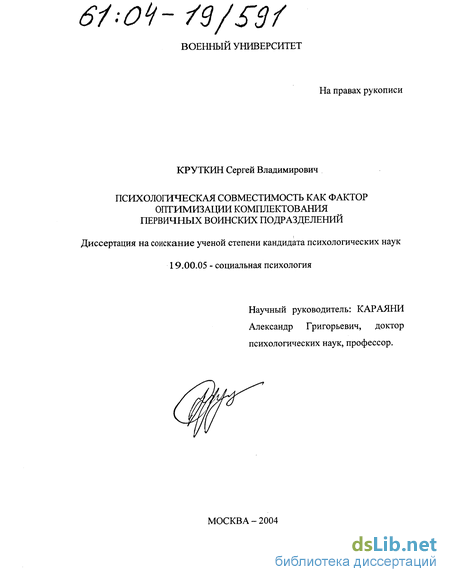 61:04-19/591

ВОЕННЫЙ УНИВЕРСИТЕТ

На правах рукописи

КРУТКИН Сергей Владимирович

ПСИХОЛОГИЧЕСКАЯ СОВМЕСТИМОСТЬ КАК ФАКТОР ОПТИМИЗАЦИИ КОМПЛЕКТОВАНИЯ ПЕРВИЧНЫХ ВОИНСКИХ ПОДРАЗДЕЛЕНИЙ

Диссертация на соискание ученой степени кандидата психологических наук

19.00.05 - социальная психология

Научный руководитель: КАРАЯНИ Александр Григорьевич, доктор психологических наук, профессор.

МОСКВА – 2004

dsLib.net
библиотека диссертаций